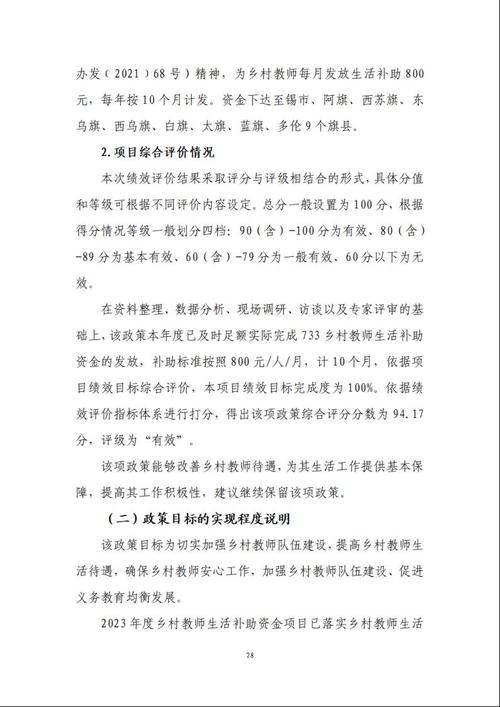 办发（2021）68号）精神，为乡村教师每月发放生活补助800元，每年按10个月计发。资金下达至锡市、阿旗、西苏旗、东乌旗、西乌旗、白旗、太旗、蓝旗、多伦9个旗县。

2.项目综合评价情况

本次绩效评价结果采取评分与评级相结合的形式，具体分值和等级可根据不同评价内容设定。总分一般设置为100分，根据得分情况等级一般划分四档：90（含）-100分为有效、80（含）-89分为基本有效、60（含）-79分为一般有效、60分以下为无效。

在资料整理、数据分析、现场调研、访谈以及专家评审的基础上，该政策本年度已及时足额实际完成733乡村教师生活补助资金的发放，补助标准按照800元/人/月，计10个月，依据项目绩效目标综合评价，本项目绩效目标完成度为100%。依据绩效评价指标体系进行打分，得出该项政策综合评分分数为94.17分，评级为“有效”。

该项政策能够改善乡村教师待遇，为其生活工作提供基本保障，提高其工作积极性，建议继续保留该项政策。

（二）政策目标的实现程度说明

该政策目标为切实加强乡村教师队伍建设，提高乡村教师生活待遇，确保乡村教师安心工作，加强乡村教师队伍建设、促进义务教育均衡发展。

2023年度乡村教师生活补助资金项目已落实乡村教师生活

28